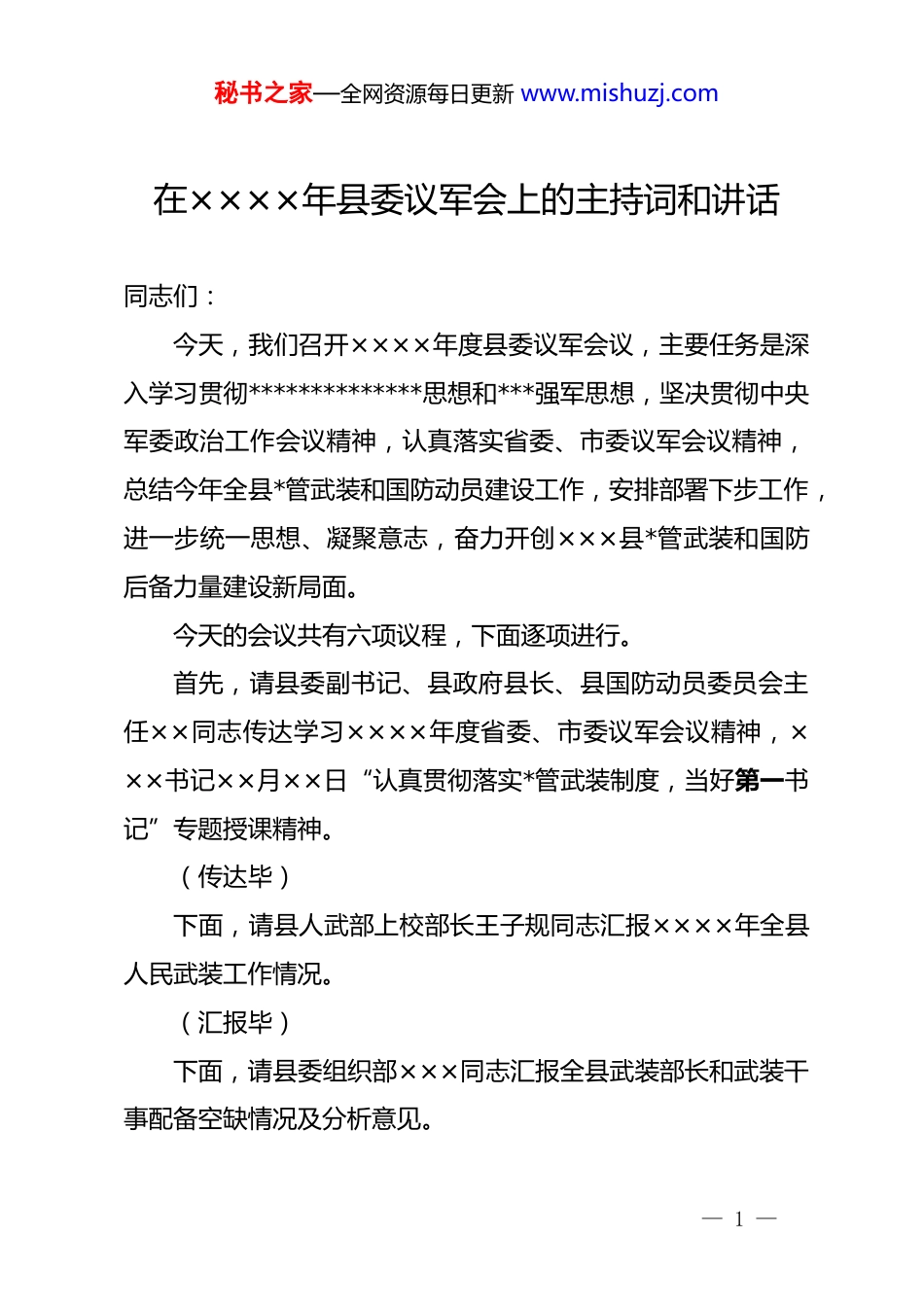 秘书之家—全网资源每日更新 www.mishuzj.com

在××××年县委议军会上的主持词和讲话

同志们：

今天，我们召开××××年度县委议军会议，主要任务是深入学习贯彻**************思想和***强军思想，坚决贯彻中央军委政治工作会议精神，认真落实省委、市委议军会议精神，总结今年全县*管武装和国防动员建设工作，安排部署下步工作，进一步统一思想、凝聚意志，奋力开创×××县*管武装和国防后备力量建设新局面。

今天的会议共有六项议程，下面逐项进行。

首先，请县委副书记、县政府县长、县国防动员委员会主任××同志传达学习××××年度省委、市委议军会议精神，×××书记××月××日“认真贯彻落实*管武装制度，当好第一书记”专题授课精神。

（传达毕）

下面，请县人武部上校部长王子规同志汇报××××年全县人民武装工作情况。

（汇报毕）

下面，请县委组织部×××同志汇报全县武装部长和武装干事配备空缺情况及分析意见。

— 1 —